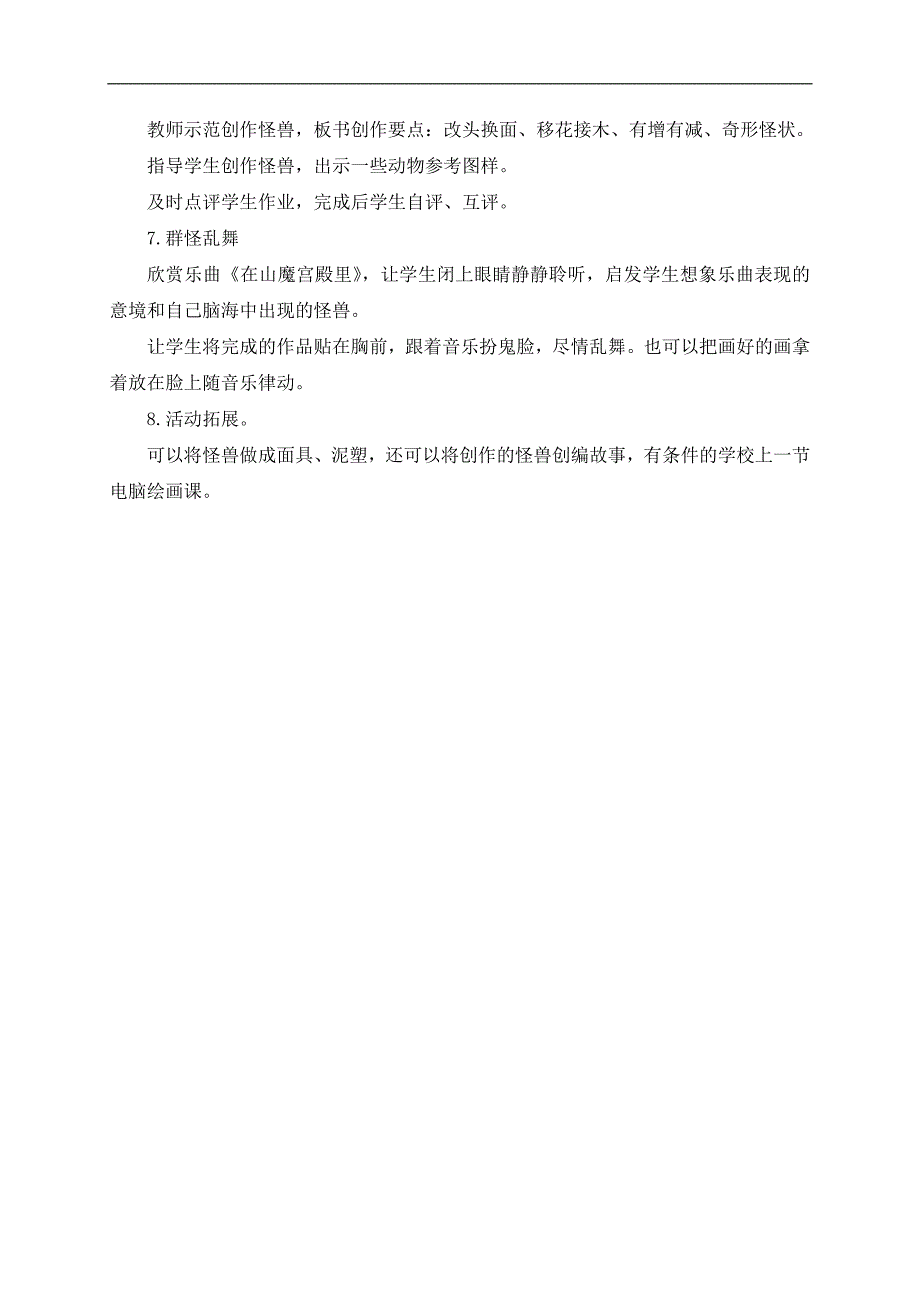 教师示范创作怪兽，板书创作要点：改头换面、移花接木、有增有减、奇形怪状。

指导学生创作怪兽，出示一些动物参考图样。

及时点评学生作业，完成后学生自评、互评。

7.群怪乱舞

欣赏乐曲《在山魔宫殿里》，让学生闭上眼睛静静聆听，启发学生想象乐曲表现的意境和自己脑海中出现的怪兽。

让学生将完成的作品贴在胸前，跟着音乐扮鬼脸，尽情乱舞。也可以把画好的画拿着放在脸上随音乐律动。

8.活动拓展。

可以将怪兽做成面具、泥塑，还可以将创作的怪兽创编故事，有条件的学校上一节电脑绘画课。